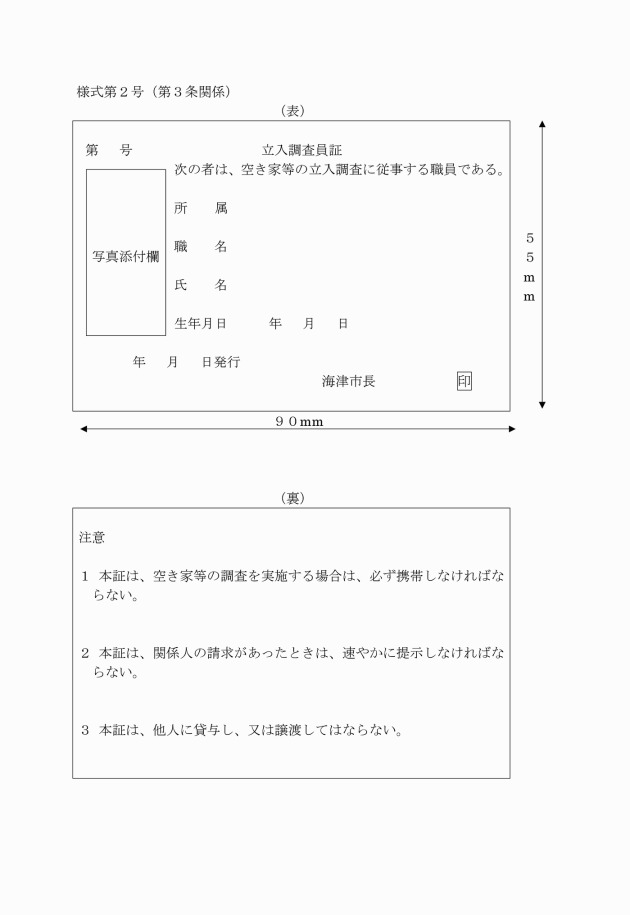 様式第２号（第３条関係）

（表）

第　　号　　　　　　　　　　立入調査員証

次の者は、空き家等の立入調査に従事する職員である。

写真添付欄

所　　属

職　　名

氏　　名

生年月日　　　年　　月　　日

年　　月　　日発行

海津市長　　　　　　印

５５ｍｍ

９０ｍｍ

（裏）

注意

１　本証は、空き家等の調査を実施する場合は、必ず携帯しなければならない。

２　本証は、関係人の請求があったときは、速やかに提示しなければならない。

３　本証は、他人に貸与し、又は譲渡してはならない。